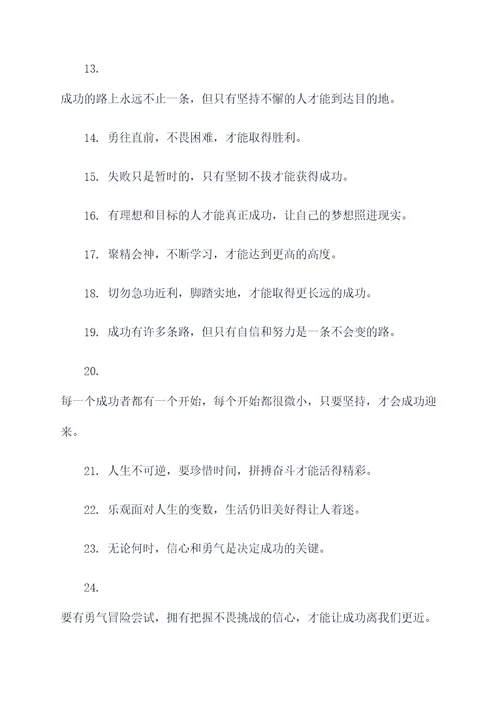 13.

成功的路上永远不止一条，但只有坚持不懈的人才能到达目的地。

14. 勇往直前，不畏困难，才能取得胜利。

15. 失败只是暂时的，只有坚韧不拔才能获得成功。

16. 有理想和目标的人才能真正成功，让自己的梦想照进现实。

17. 聚精会神，不断学习，才能达到更高的高度。

18. 切勿急功近利，脚踏实地，才能取得更长远的成功。

19. 成功有许多条路，但只有自信和努力是一条不会变的路。

20.

每一个成功者都有一个开始，每个开始都很微小，只要坚持，才会成功迎来。

21. 人生不可逆，要珍惜时间，拼搏奋斗才能活得精彩。

22. 乐观面对人生的变数，生活仍旧美好得让人着迷。

23. 无论何时，信心和勇气是决定成功的关键。

24.

要有勇气冒险尝试，拥有把握不畏挑战的信心，才能让成功离我们更近。